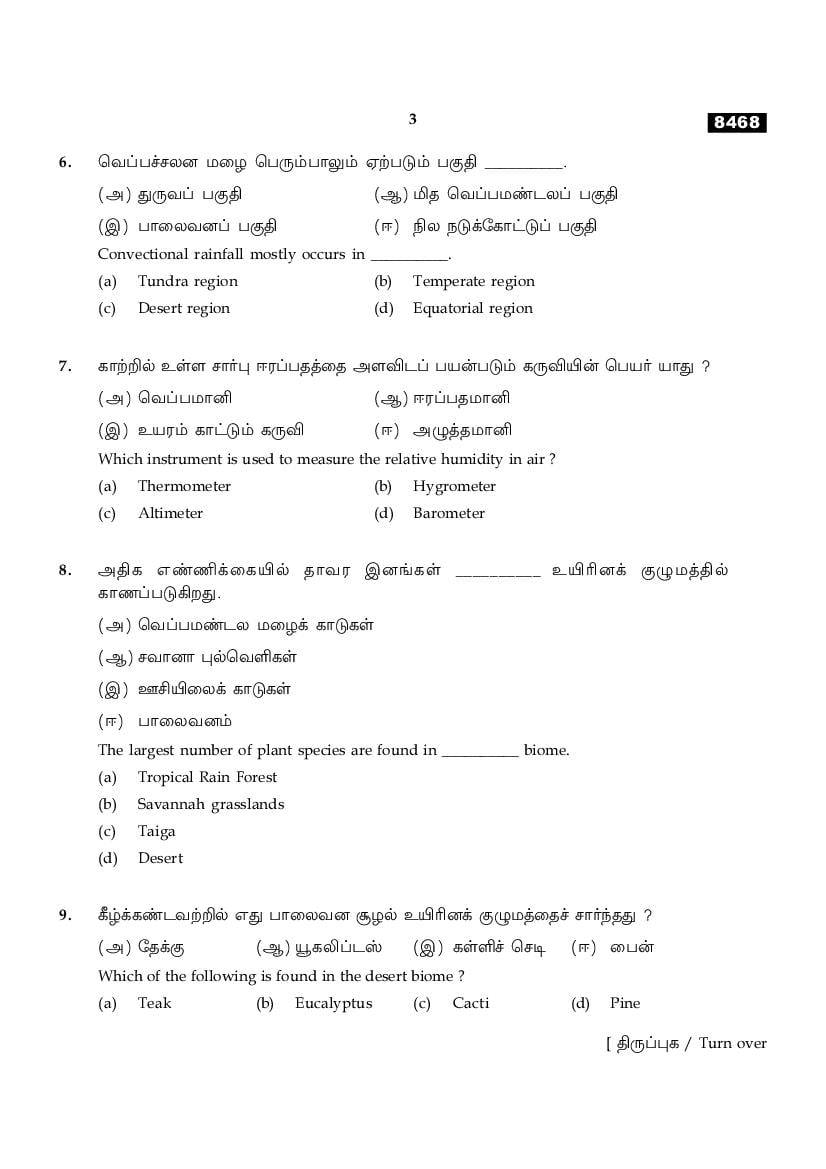 3

8468

6. வெப்பச்சலன மழை பெரும்பாலும் ஏற்படும் பகுதி __________.

(அ) துருவப் பகுதி (ஆ) மித வெப்பமண்டலப் பகுதி

(இ) பாலைவனப் பகுதி (ஈ) நில நடுக்கோட்டுப் பகுதி

Convectional rainfall mostly occurs in __________.

(a) Tundra region (b) Temperate region

(c) Desert region (d) Equatorial region

7. காற்றில் உள்ள சார்பு ஈரப்பதத்தை அளவிடப் பயன்படும் கருவியின் பெயர் யாது ?

(அ) வெப்பமானி (ஆ) ஈரப்பதமானி

(இ) உயரம் காட்டும் கருவி (ஈ) அழுத்தமானி

Which instrument is used to measure the relative humidity in air ?

(a) Thermometer (b) Hygrometer

(c) Altimeter (d) Barometer

8. அதிக எண்ணிக்கையில் தாவர இனங்கள் __________ உயிரினக் குழுமத்தில் காணப்படுகிறது.

(அ) வெப்பமண்டல மழைக் காடுகள்

(ஆ) சவானா புல்வெளிகள்

(இ) ஊசியிலைக் காடுகள்

(ஈ) பாலைவனம்

The largest number of plant species are found in __________ biome.

(a) Tropical Rain Forest

(b) Savannah grasslands

(c) Taiga

(d) Desert

9. கீழ்க்கண்டவற்றில் எது பாலைவன சூழல் உயிரினக் குழுமத்தைச் சார்ந்தது ?

(அ) தேக்கு (ஆ) யூகலிப்டஸ் (இ) கள்ளிச் செடி (ஈ) பைன்

Which of the following is found in the desert biome ?

(a) Teak (b) Eucalyptus (c) Cacti (d) Pine

[ திருப்புக / Turn over